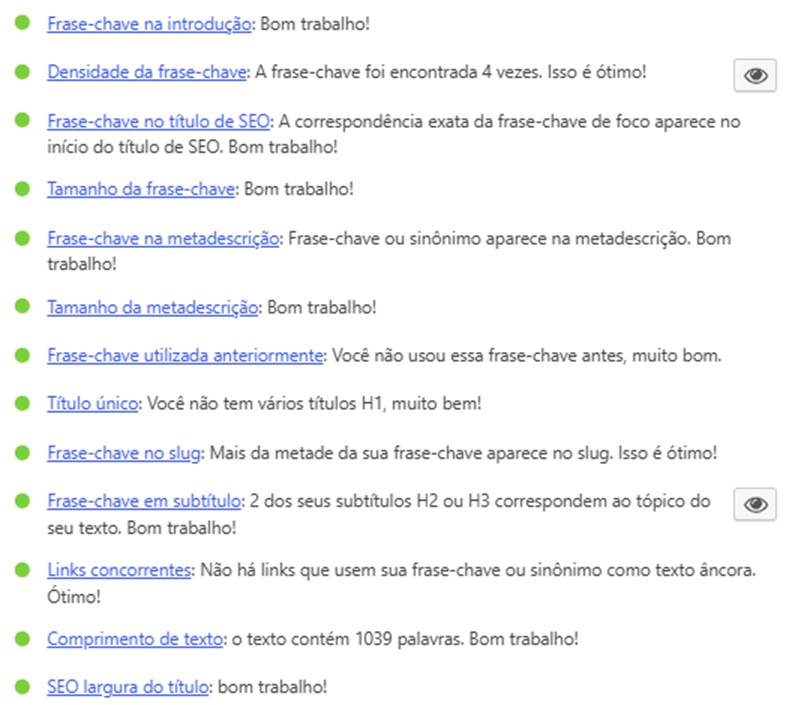 Frase-chave na introdução: Bom trabalho!

Densidade da frase-chave: A frase-chave foi encontrada 4 vezes. Isso é ótimo!

Frase-chave no título de SEO: A correspondência exata da frase-chave de foco aparece no início do título de SEO. Bom trabalho!

Tamanho da frase-chave: Bom trabalho!

Frase-chave na metadescrição: Frase-chave ou sinônimo aparece na metadescrição. Bom trabalho!

Tamanho da metadescrição: Bom trabalho!

Frase-chave utilizada anteriormente: Você não usou essa frase-chave antes, muito bom.

Título único: Você não tem vários títulos H1, muito bem!

Frase-chave no slug: Mais da metade da sua frase-chave aparece no slug. Isso é ótimo!

Frase-chave em subtítulo: 2 dos seus subtítulos H2 ou H3 correspondem ao tópico do seu texto. Bom trabalho!

Links concorrentes: Não há links que usem sua frase-chave ou sinônimo como texto âncora. Ótimo!

Comprimento de texto: o texto contém 1039 palavras. Bom trabalho!

SEO largura do título: bom trabalho!